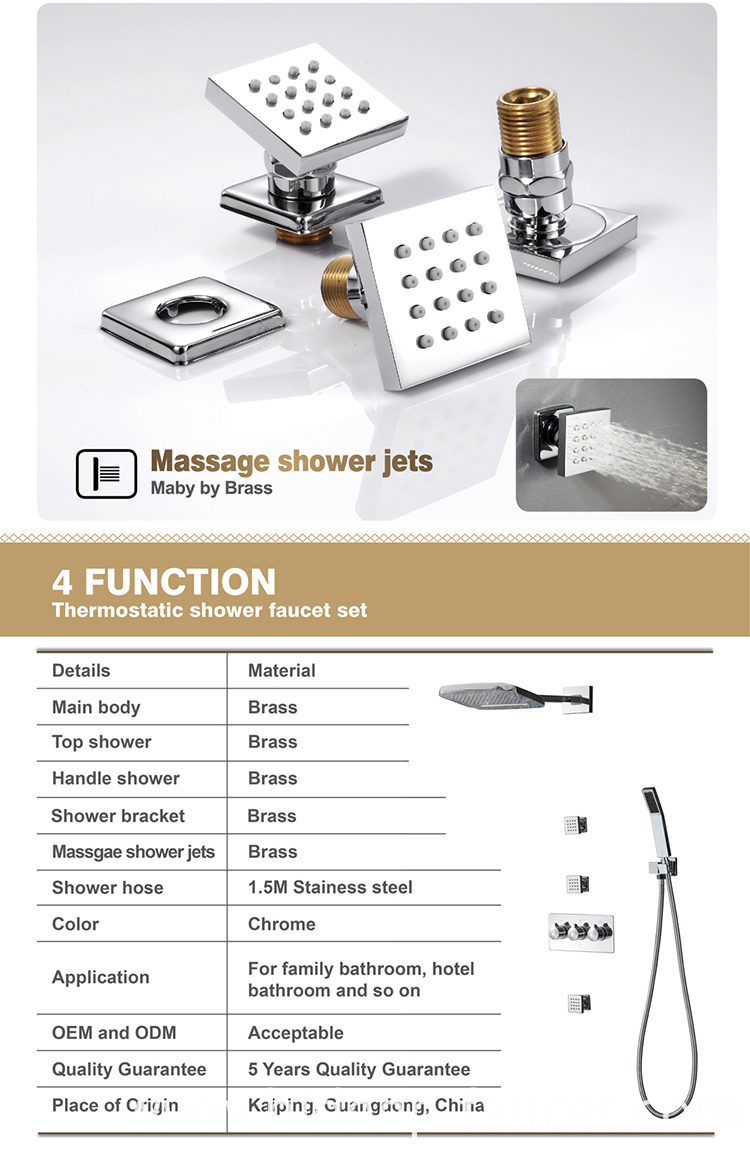 Massage shower jets
Maby by Brass

4 FUNCTION
Thermostatic shower faucet set

| Details | Material |
|---|---|
| Main body | Brass |
| Top shower | Brass |
| Handle shower | Brass |
| Shower bracket | Brass |
| Massgae shower jets | Brass |
| Shower hose | 1.5M Stainess steel |
| Color | Chrome |
| Application | For family bathroom, hotel bathroom and so on |
| OEM and ODM | Acceptable |
| Quality Guarantee | 5 Years Quality Guarantee |
| Place of Origin | Kaiping, Guangdong, China |